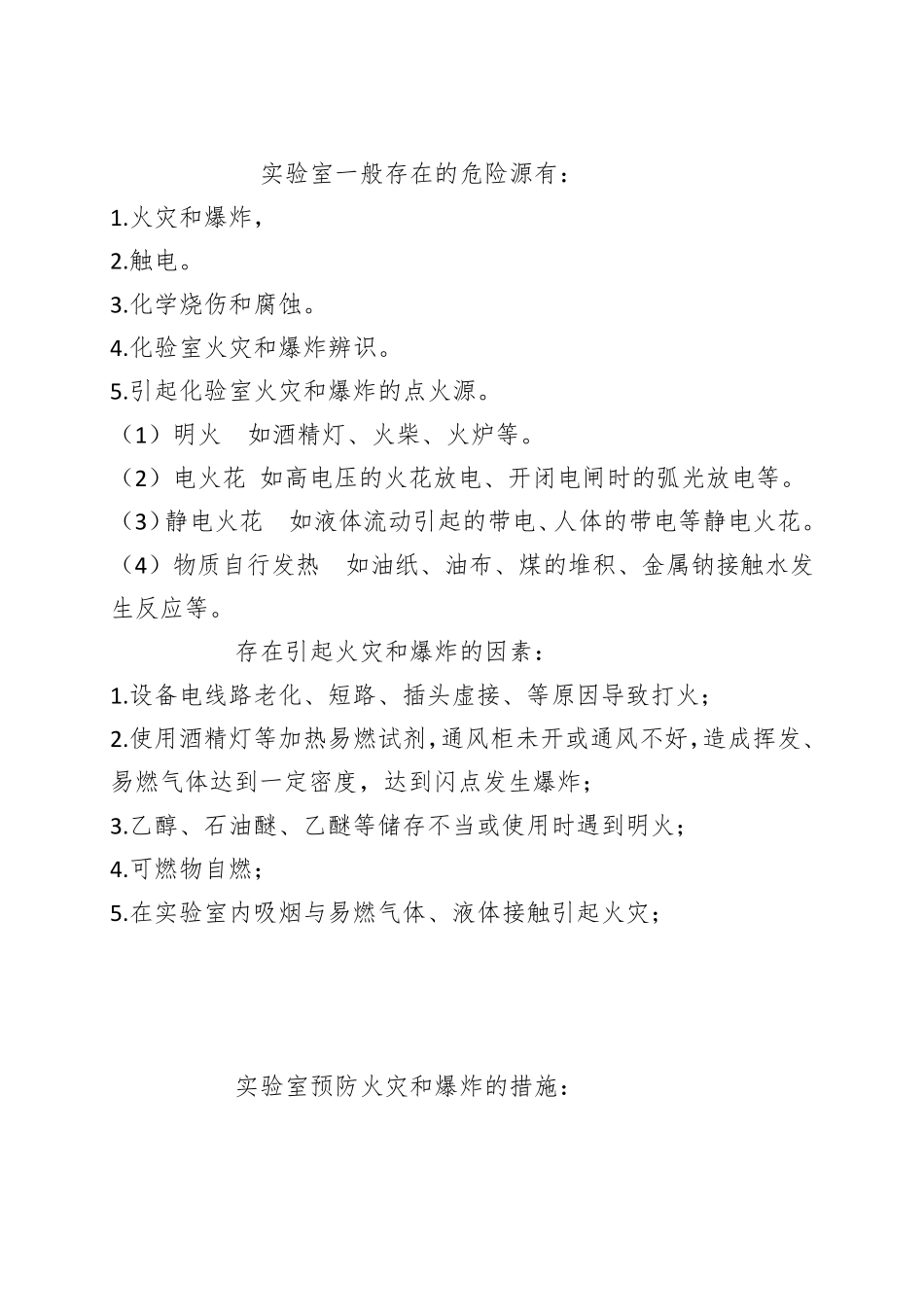 实验室一般存在的危险源有：

1.火灾和爆炸，

2.触电。

3.化学烧伤和腐蚀。

4.化验室火灾和爆炸辨识。

5.引起化验室火灾和爆炸的点火源。

（1）明火　如酒精灯、火柴、火炉等。

（2）电火花 如高电压的火花放电、开闭电闸时的弧光放电等。

（3）静电火花　如液体流动引起的带电、人体的带电等静电火花。

（4）物质自行发热　如油纸、油布、煤的堆积、金属钠接触水发生反应等。

存在引起火灾和爆炸的因素：

1.设备电线路老化、短路、插头虚接、等原因导致打火；

2.使用酒精灯等加热易燃试剂，通风柜未开或通风不好，造成挥发、易燃气体达到一定密度，达到闪点发生爆炸；

3.乙醇、石油醚、乙醚等储存不当或使用时遇到明火；

4.可燃物自燃；

5.在实验室内吸烟与易燃气体、液体接触引起火灾；

实验室预防火灾和爆炸的措施：